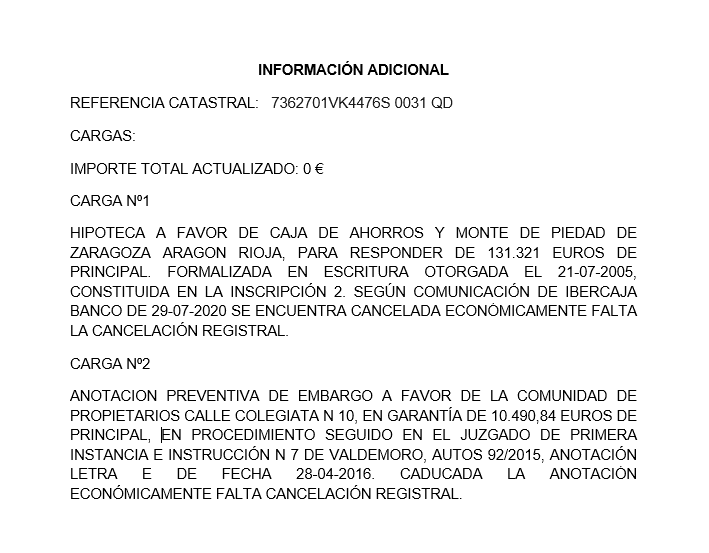 INFORMACIÓN ADICIONAL

REFERENCIA CATASTRAL: 7362701VK4476S 0031 QD

CARGAS:

IMPORTE TOTAL ACTUALIZADO: 0 €

CARGA Nº1

HIPOTECA A FAVOR DE CAJA DE AHORROS Y MONTE DE PIEDAD DE ZARAGOZA ARAGON RIOJA, PARA RESPONDER DE 131.321 EUROS DE PRINCIPAL. FORMALIZADA EN ESCRITURA OTORGADA EL 21-07-2005, CONSTITUIDA EN LA INSCRIPCIÓN 2. SEGÚN COMUNICACIÓN DE IBERCAJA BANCO DE 29-07-2020 SE ENCUENTRA CANCELADA ECONÓMICAMENTE FALTA LA CANCELACIÓN REGISTRAL.

CARGA Nº2

ANOTACION PREVENTIVA DE EMBARGO A FAVOR DE LA COMUNIDAD DE PROPIETARIOS CALLE COLEGIATA N 10, EN GARANTÍA DE 10.490,84 EUROS DE PRINCIPAL, EN PROCEDIMIENTO SEGUIDO EN EL JUZGADO DE PRIMERA INSTANCIA E INSTRUCCIÓN N 7 DE VALDEMORO, AUTOS 92/2015, ANOTACIÓN LETRA E DE FECHA 28-04-2016. CADUCADA LA ANOTACIÓN ECONÓMICAMENTE FALTA CANCELACIÓN REGISTRAL.